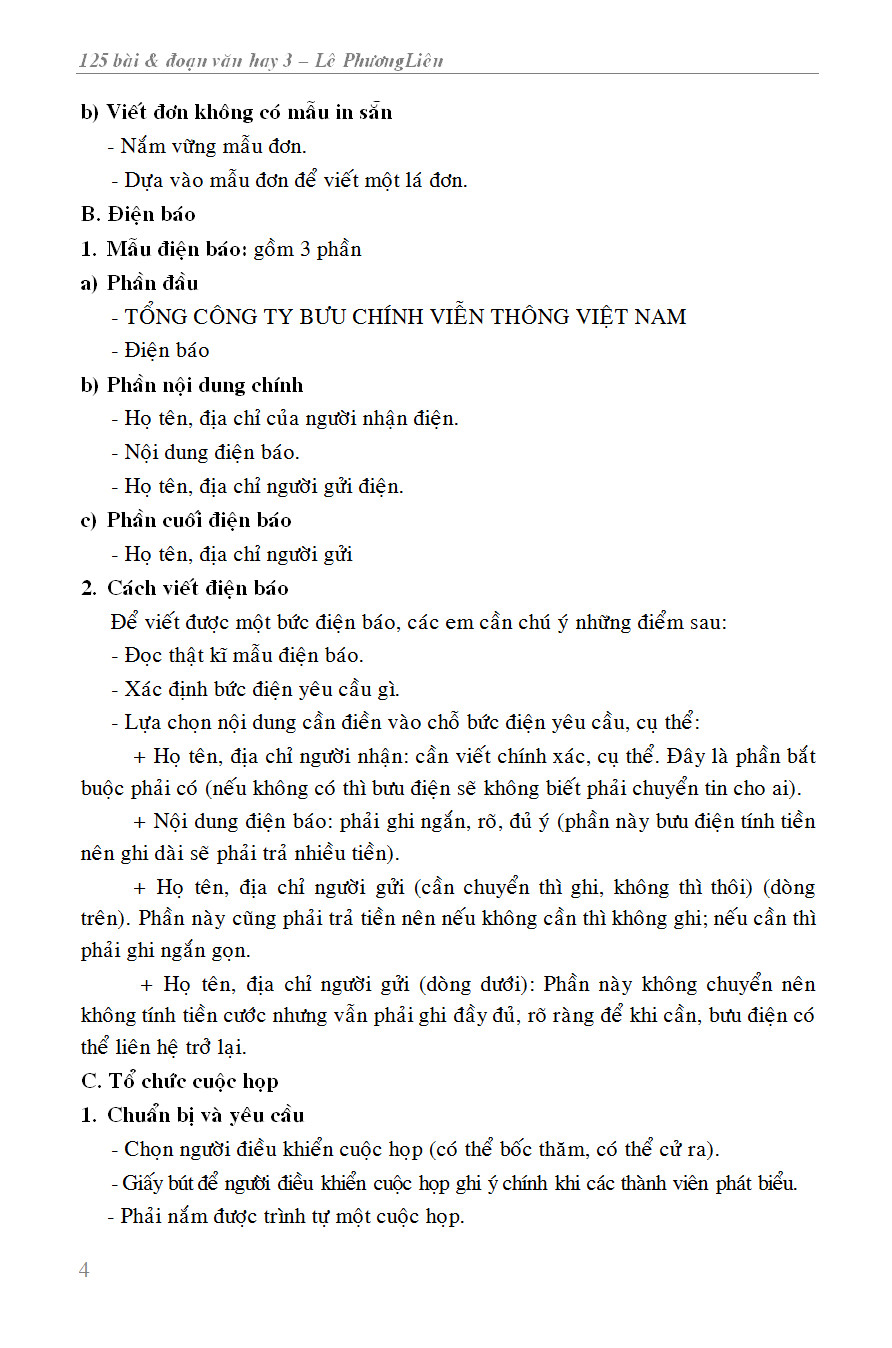 125 bài & đoạn văn hay 3 – Lê PhươngLiên

b) Viết đơn không có mẫu in sẵn

- Nắm vững mẫu đơn.

- Dựa vào mẫu đơn để viết một lá đơn.

B. Điện báo

1. Mẫu điện báo: gồm 3 phần

a) Phần đầu

- TỔNG CÔNG TY BƯU CHÍNH VIỄN THÔNG VIỆT NAM

- Điện báo

b) Phần nội dung chính

- Họ tên, địa chỉ của người nhận điện.

- Nội dung điện báo.

- Họ tên, địa chỉ người gửi điện.

c) Phần cuối điện báo

- Họ tên, địa chỉ người gửi

2. Cách viết điện báo

Để viết được một bức điện báo, các em cần chú ý những điểm sau:

- Đọc thật kĩ mẫu điện báo.

- Xác định bức điện yêu cầu gì.

- Lựa chọn nội dung cần điền vào chỗ bức điện yêu cầu, cụ thể:

+ Họ tên, địa chỉ người nhận: cần viết chính xác, cụ thể. Đây là phần bắt buộc phải có (nếu không có thì bưu điện sẽ không biết phải chuyển tin cho ai).

+ Nội dung điện báo: phải ghi ngắn, rõ, đủ ý (phần này bưu điện tính tiền nên ghi dài sẽ phải trả nhiều tiền).

+ Họ tên, địa chỉ người gửi (cần chuyển thì ghi, không thì thôi) (dòng trên). Phần này cũng phải trả tiền nên nếu không cần thì không ghi; nếu cần thì phải ghi ngắn gọn.

+ Họ tên, địa chỉ người gửi (dòng dưới): Phần này không chuyển nên không tính tiền cước nhưng vẫn phải ghi đầy đủ, rõ ràng để khi cần, bưu điện có thể liên hệ trở lại.

C. Tổ chức cuộc họp

1. Chuẩn bị và yêu cầu

- Chọn người điều khiển cuộc họp (có thể bốc thăm, có thể cử ra).

- Giấy bút để người điều khiển cuộc họp ghi ý chính khi các thành viên phát biểu.

- Phải nắm được trình tự một cuộc họp.

4